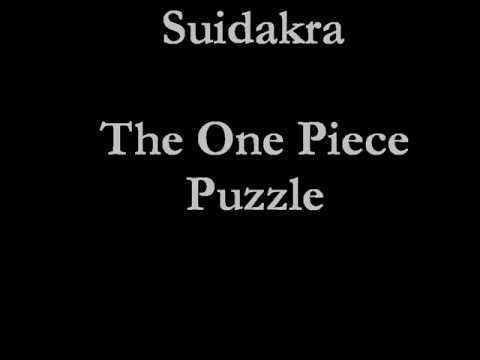 Suidakra

The One Piece Puzzle